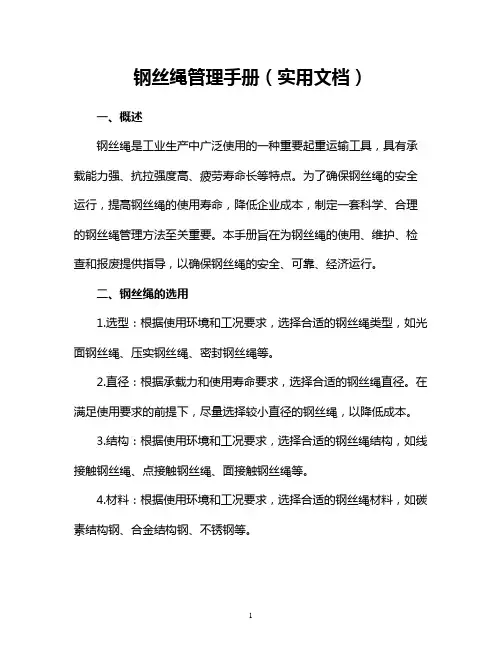 钢丝绳管理手册（实用文档）

一、概述

钢丝绳是工业生产中广泛使用的一种重要起重运输工具，具有承载能力强、抗拉强度高、疲劳寿命长等特点。为了确保钢丝绳的安全运行，提高钢丝绳的使用寿命，降低企业成本，制定一套科学、合理的钢丝绳管理方法至关重要。本手册旨在为钢丝绳的使用、维护、检查和报废提供指导，以确保钢丝绳的安全、可靠、经济运行。

二、钢丝绳的选用

1.选型：根据使用环境和工况要求，选择合适的钢丝绳类型，如光面钢丝绳、压实钢丝绳、密封钢丝绳等。

2.直径：根据承载力和使用寿命要求，选择合适的钢丝绳直径。在满足使用要求的前提下，尽量选择较小直径的钢丝绳，以降低成本。

3.结构：根据使用环境和工况要求，选择合适的钢丝绳结构，如线接触钢丝绳、点接触钢丝绳、面接触钢丝绳等。

4.材料：根据使用环境和工况要求，选择合适的钢丝绳材料，如碳素结构钢、合金结构钢、不锈钢等。

1